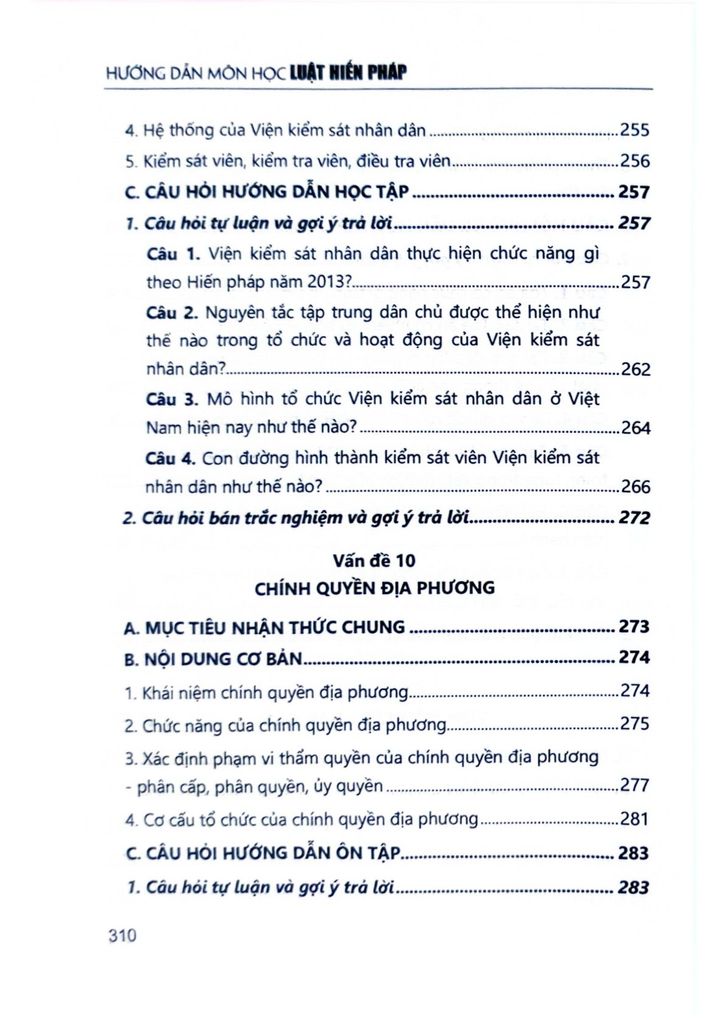 HƯỚNG DẪN MÔN HỌC LUẬT HIẾN PHÁP

4. Hệ thống của Viện kiểm sát nhân dân 255

5. Kiểm sát viên, kiểm tra viên, điều tra viên 256

C. CÂU HỎI HƯỚNG DẪN HỌC TẬP 257

1. Câu hỏi tự luận và gợi ý trả lời 257

Câu 1. Viện kiểm sát nhân dân thực hiện chức năng gì theo Hiến pháp năm 2013? 257

Câu 2. Nguyên tắc tập trung dân chủ được thể hiện như thế nào trong tổ chức và hoạt động của Viện kiểm sát nhân dân? 262

Câu 3. Mô hình tổ chức Viện kiểm sát nhân dân ở Việt Nam hiện nay như thế nào? 264

Câu 4. Con đường hình thành kiểm sát viên Viện kiểm sát nhân dân như thế nào? 266

2. Câu hỏi bán trắc nghiệm và gợi ý trả lời 272

Vấn đề 10
CHÍNH QUYỀN ĐỊA PHƯƠNG

A. MỤC TIÊU NHẬN THỨC CHUNG 273

B. NỘI DUNG CƠ BẢN 274

1. Khái niệm chính quyền địa phương 274

2. Chức năng của chính quyền địa phương 275

3. Xác định phạm vi thẩm quyền của chính quyền địa phương - phân cấp, phân quyền, ủy quyền 277

4. Cơ cấu tổ chức của chính quyền địa phương 281

C. CÂU HỎI HƯỚNG DẪN ÔN TẬP 283

1. Câu hỏi tự luận và gợi ý trả lời 283

310